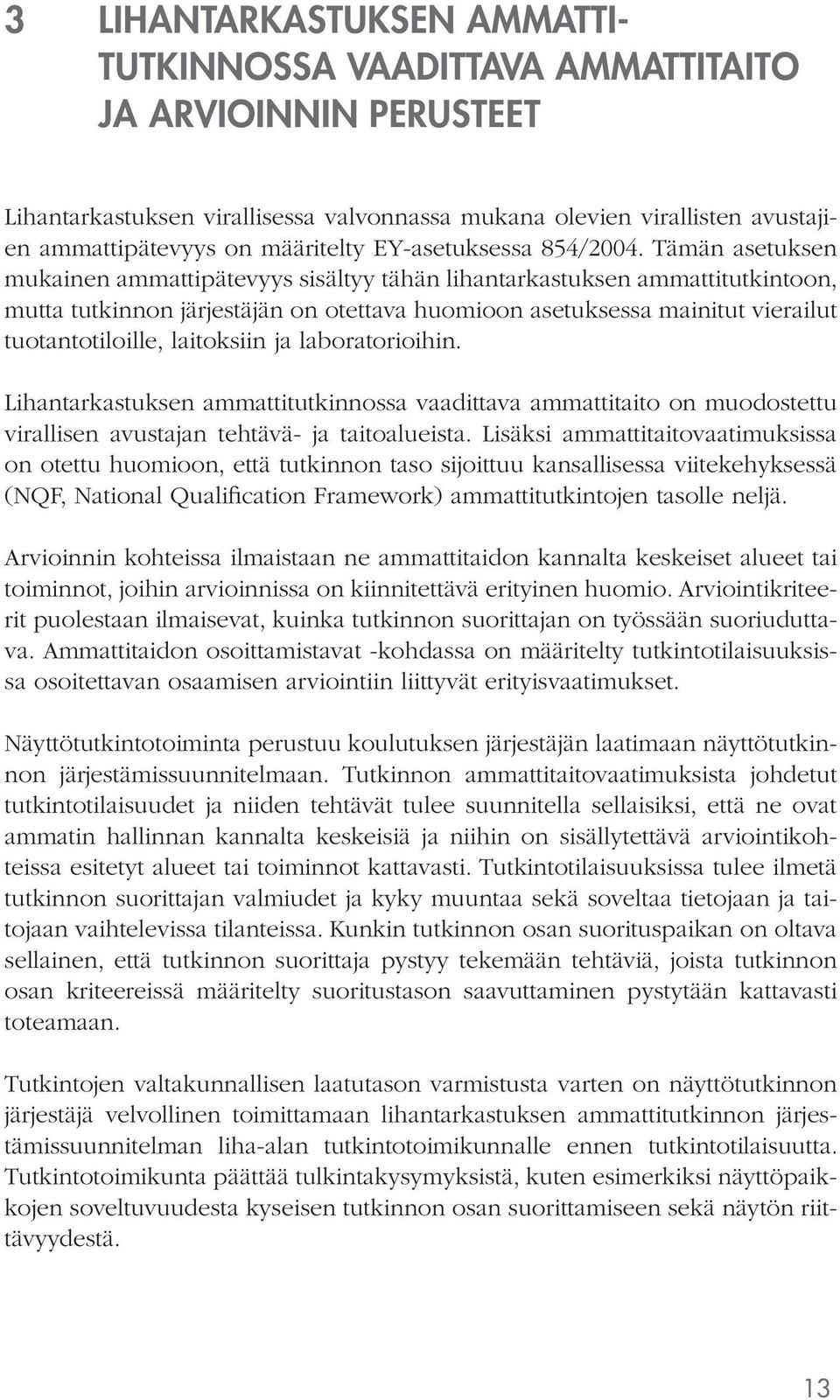 3 LIHANTARKASTUKSEN AMMATTITUTKINNOSSA VAADITTAVA AMMATTITAITO JA ARVIOINNIN PERUSTEET

Lihantarkastuksen virallisessa valvonnassa mukana olevien virallisten avustajien ammattipätevyys on määritelty EY-asetuksessa 854/2004. Tämän asetuksen mukainen ammattipätevyys sisältyy tähän lihantarkastuksen ammattitutkintoon, mutta tutkinnon järjestäjän on otettava huomioon asetuksessa mainitut vierailut tuotantotiloille, laitoksiin ja laboratorioihin.

Lihantarkastuksen ammattitutkinnossa vaadittava ammattitaito on muodostettu virallisen avustajan tehtävä- ja taitoalueista. Lisäksi ammattitaitovaatimuksissa on otettu huomioon, että tutkinnon taso sijoittuu kansallisessa viitekehyksessä (NQF, National Qualification Framework) ammattitutkintojen tasolle neljä.

Arvioinnin kohteissa ilmaistaan ne ammattitaidon kannalta keskeiset alueet tai toiminnot, joihin arvioinnissa on kiinnitettävä erityinen huomio. Arviointikriteerit puolestaan ilmaisevat, kuinka tutkinnon suorittajan on työssään suoriuduttava. Ammattitaidon osoittamistavat -kohdassa on määritelty tutkintotilaisuuksissa osoitettavan osaamisen arviointiin liittyvät erityisvaatimukset.

Näyttötutkintotoiminta perustuu koulutuksen järjestäjän laatimaan näyttötutkinnon järjestämissuunnitelmaan. Tutkinnon ammattitaitovaatimuksista johdetut tutkintotilaisuudet ja niiden tehtävät tulee suunnitella sellaisiksi, että ne ovat ammatin hallinnan kannalta keskeisiä ja niihin on sisällytettävä arviointikohteissa esitetyt alueet tai toiminnot kattavasti. Tutkintotilaisuuksissa tulee ilmetä tutkinnon suorittajan valmiudet ja kyky muuntaa sekä soveltaa tietojaan ja taitojaan vaihtelevissa tilanteissa. Kunkin tutkinnon osan suorituspaikan on oltava sellainen, että tutkinnon suorittaja pystyy tekemään tehtäviä, joista tutkinnon osan kriteereissä määritelty suoritustason saavuttaminen pystytään kattavasti toteamaan.

Tutkintojen valtakunnallisen laatutason varmistusta varten on näyttötutkinnon järjestäjä velvollinen toimittamaan lihantarkastuksen ammattitutkinnon järjestämissuunnitelman liha-alan tutkintotoimikunnalle ennen tutkintotilaisuutta. Tutkintotoimikunta päättää tulkintakysymyksistä, kuten esimerkiksi näyttöpaikkojen soveltuvuudesta kyseisen tutkinnon osan suorittamiseen sekä näytön riittävyydestä.

13